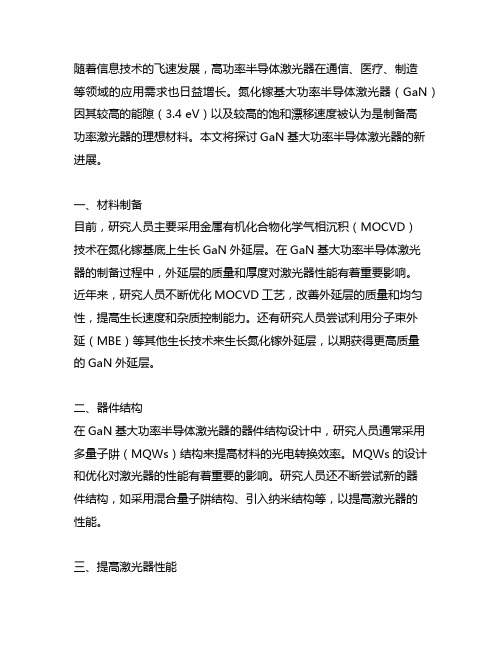 随着信息技术的飞速发展，高功率半导体激光器在通信、医疗、制造等领域的应用需求也日益增长。氮化镓基大功率半导体激光器（GaN）因其较高的能隙（3.4 eV）以及较高的饱和漂移速度被认为是制备高功率激光器的理想材料。本文将探讨 GaN 基大功率半导体激光器的新进展。

一、材料制备
目前，研究人员主要采用金属有机化合物化学气相沉积（MOCVD）技术在氮化镓基底上生长 GaN 外延层。在 GaN 基大功率半导体激光器的制备过程中，外延层的质量和厚度对激光器性能有着重要影响。近年来，研究人员不断优化 MOCVD 工艺，改善外延层的质量和均匀性，提高生长速度和杂质控制能力。还有研究人员尝试利用分子束外延（MBE）等其他生长技术来生长氮化镓外延层，以期获得更高质量的 GaN 外延层。

二、器件结构
在 GaN 基大功率半导体激光器的器件结构设计中，研究人员通常采用多量子阱（MQWs）结构来提高材料的光电转换效率。MQWs 的设计和优化对激光器的性能有着重要的影响。研究人员还不断尝试新的器件结构，如采用混合量子阱结构、引入纳米结构等，以提高激光器的性能。

三、提高激光器性能